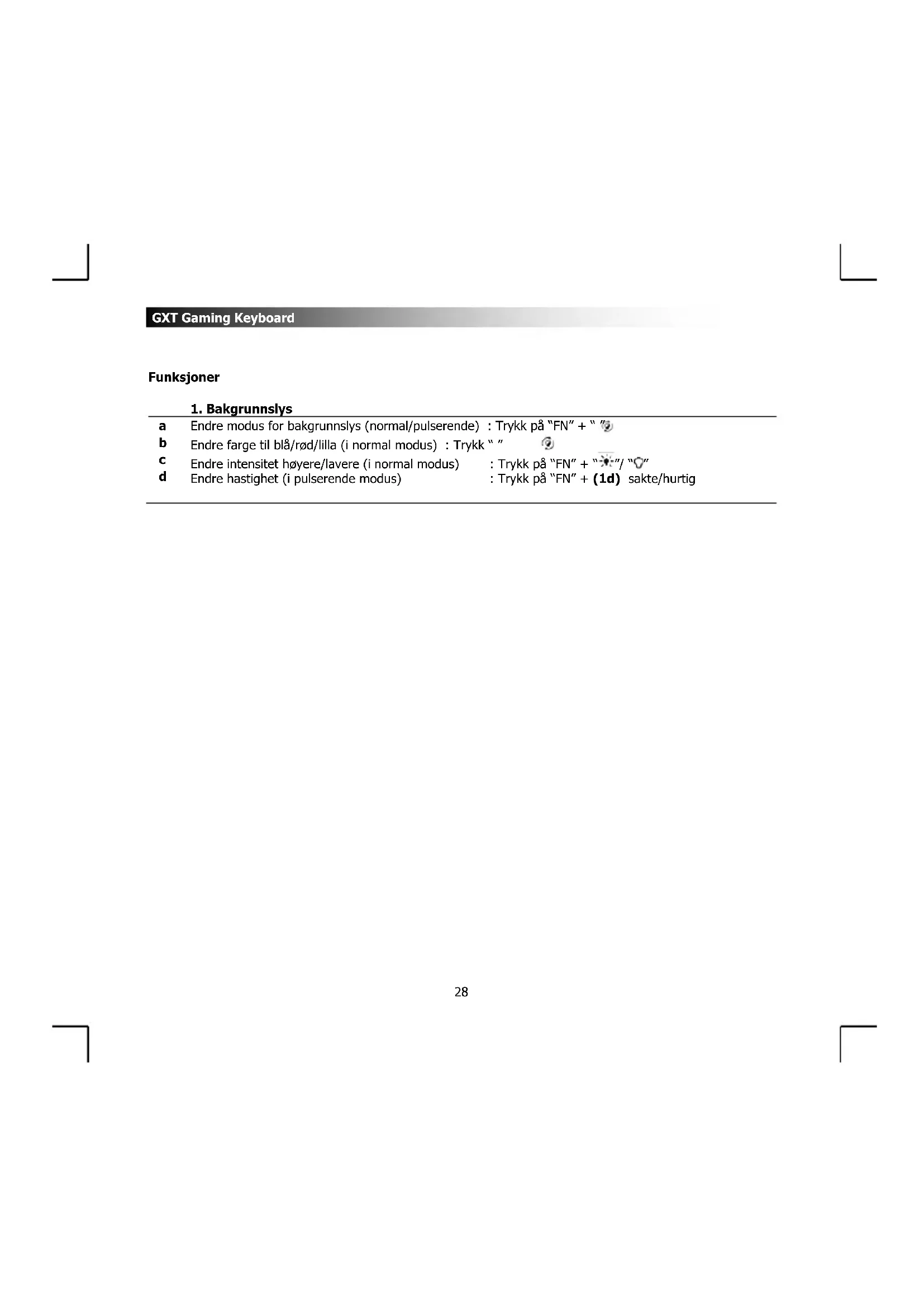 GXT Gaming Keyboard

Funksjoner

| | 1. Bakgrunnslys |
|---|---|
| a | Endre modus for bakgrunnslys (normal/pulserende) : Trykk på "FN" + " " |
| b | Endre farge til blå/rød/lilla (i normal modus) : Trykk " " |
| c | Endre intensitet høyere/lavere (i normal modus) : Trykk på "FN" + " "/ " " |
| d | Endre hastighet (i pulserende modus) : Trykk på "FN" + **(1d)** sakte/hurtig |

28